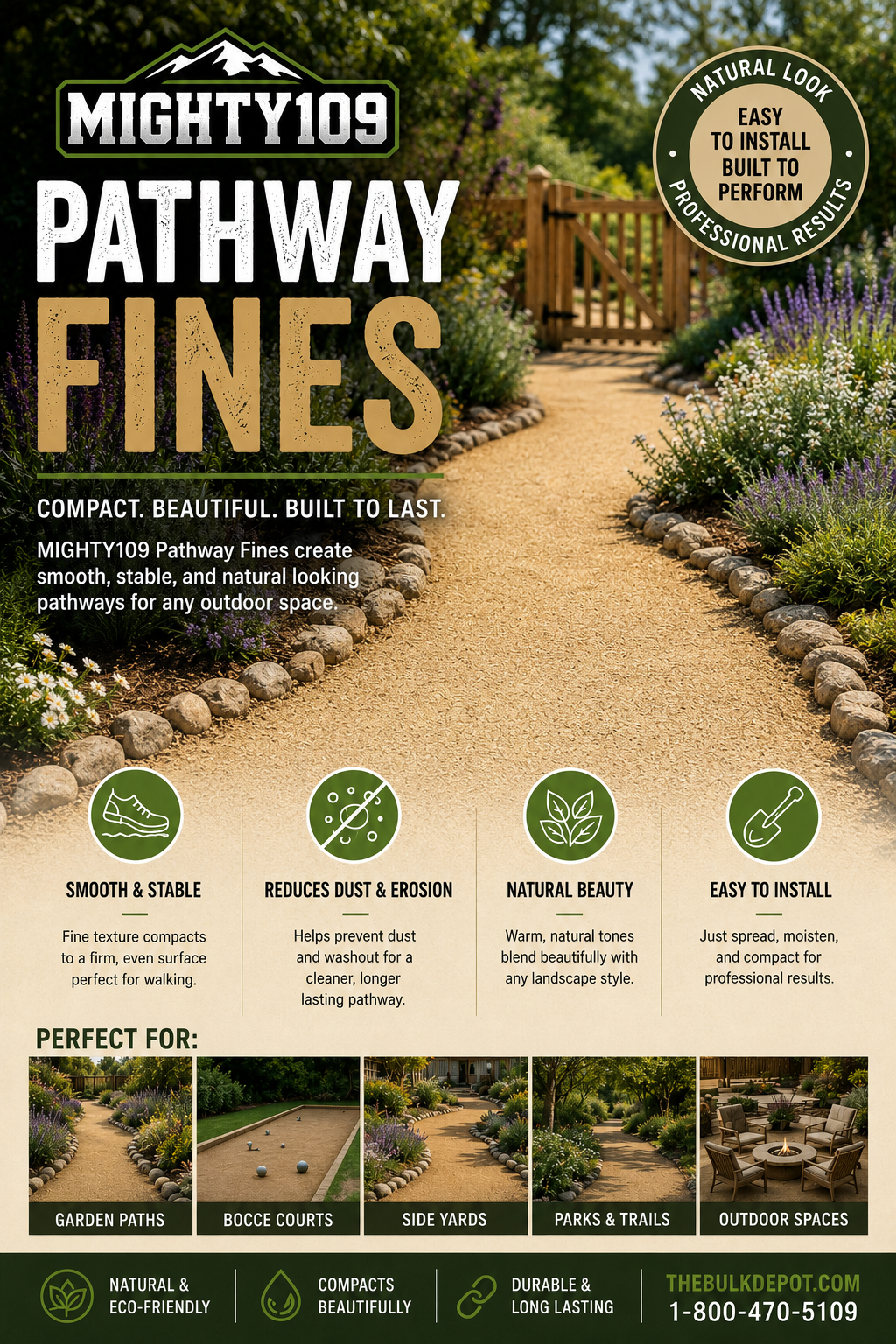 MIGHTY109

PATHWAY FINES

NATURAL LOOK
EASY TO INSTALL
BUILT TO PERFORM
PROFESSIONAL RESULTS

COMPACT. BEAUTIFUL. BUILT TO LAST.

MIGHTY109 Pathway Fines create smooth, stable, and natural looking pathways for any outdoor space.

SMOOTH & STABLE

Fine texture compacts to a firm, even surface perfect for walking.

REDUCES DUST & EROSION

Helps prevent dust and washout for a cleaner, longer lasting pathway.

NATURAL BEAUTY

Warm, natural tones blend beautifully with any landscape style.

EASY TO INSTALL

Just spread, moisten, and compact for professional results.

PERFECT FOR:

GARDEN PATHS

BOCCE COURTS

SIDE YARDS

PARKS & TRAILS

OUTDOOR SPACES

NATURAL & ECO-FRIENDLY

COMPACTS BEAUTIFULLY

DURABLE & LONG LASTING

THEBULKDEPOT.COM
1-800-470-5109